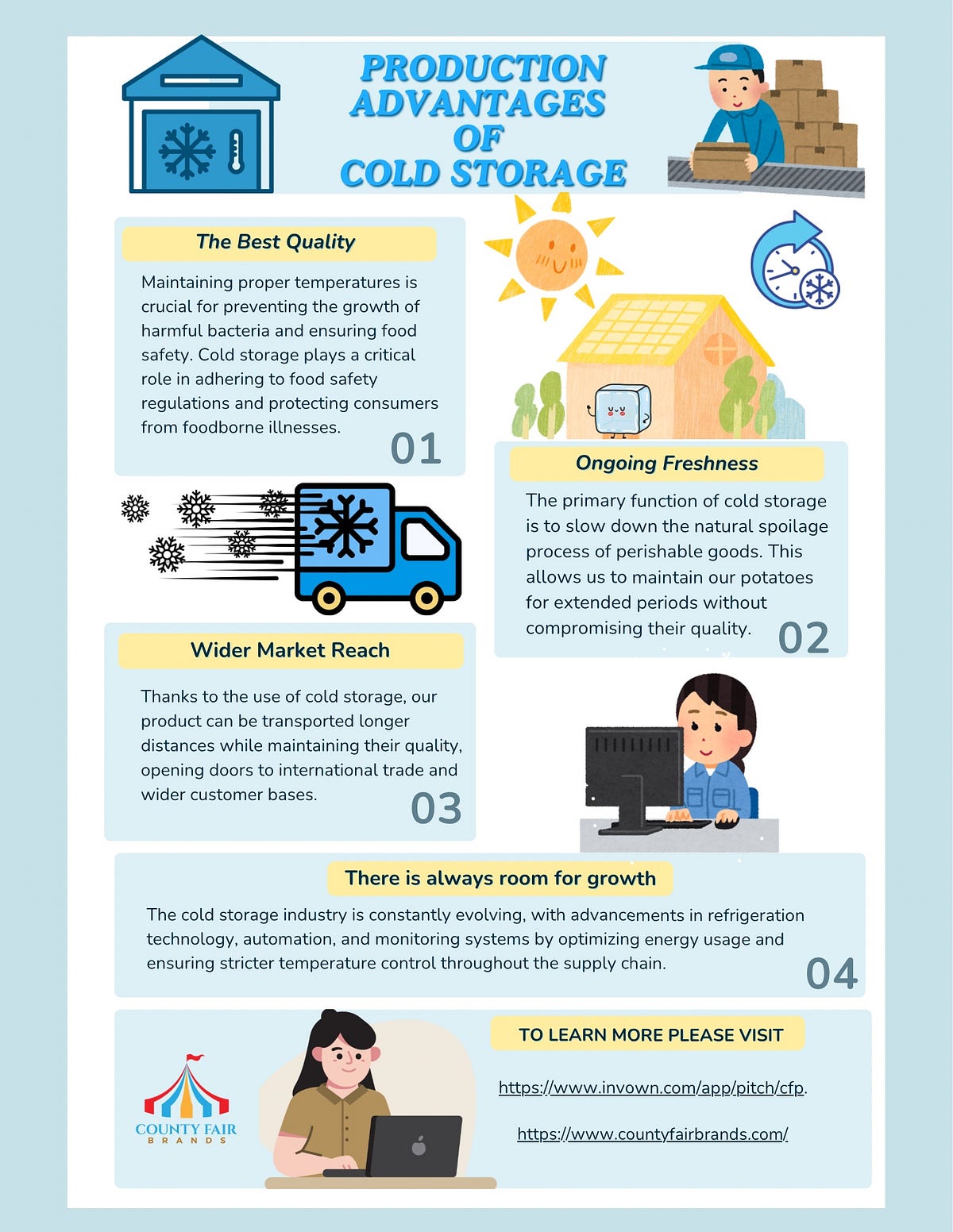 PRODUCTION ADVANTAGES OF COLD STORAGE

The Best Quality

Maintaining proper temperatures is crucial for preventing the growth of harmful bacteria and ensuring food safety. Cold storage plays a critical role in adhering to food safety regulations and protecting consumers from foodborne illnesses.

01

Ongoing Freshness

The primary function of cold storage is to slow down the natural spoilage process of perishable goods. This allows us to maintain our potatoes for extended periods without compromising their quality.

02

Wider Market Reach

Thanks to the use of cold storage, our product can be transported longer distances while maintaining their quality, opening doors to international trade and wider customer bases.

03

There is always room for growth

The cold storage industry is constantly evolving, with advancements in refrigeration technology, automation, and monitoring systems by optimizing energy usage and ensuring stricter temperature control throughout the supply chain.

04

COUNTY FAIR BRANDS

TO LEARN MORE PLEASE VISIT

https://www.invown.com/app/pitch/cfp.

https://www.countyfairbrands.com/